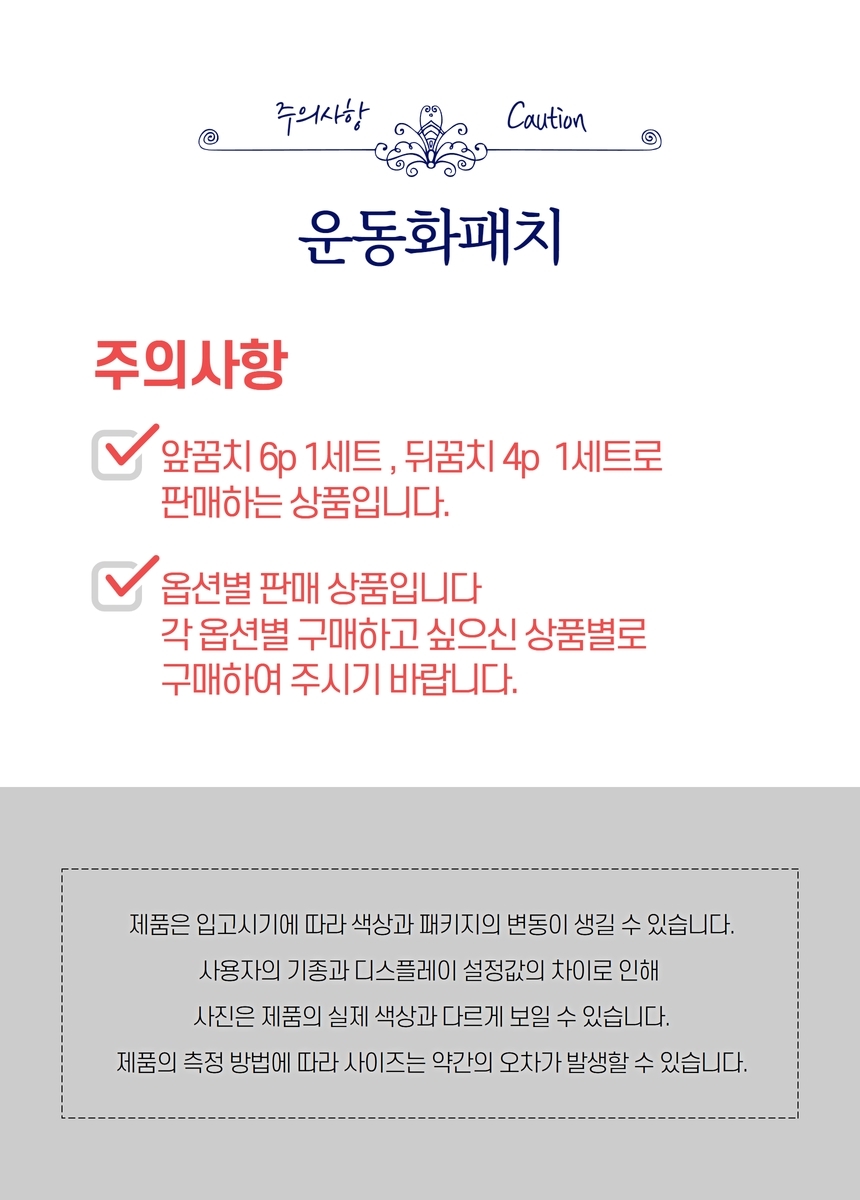 주의사항 Caution

운동화패치

주의사항

☑ 앞꿈치 6p 1세트 , 뒤꿈치 4p 1세트로 판매하는 상품입니다.

☑ 옵션별 판매 상품입니다
각 옵션별 구매하고 싶으신 상품별로
구매하여 주시기 바랍니다.

제품은 입고시기에 따라 색상과 패키지의 변동이 생길 수 있습니다.
사용자의 기종과 디스플레이 설정값의 차이로 인해
사진은 제품의 실제 색상과 다르게 보일 수 있습니다.
제품의 측정 방법에 따라 사이즈는 약간의 오차가 발생할 수 있습니다.